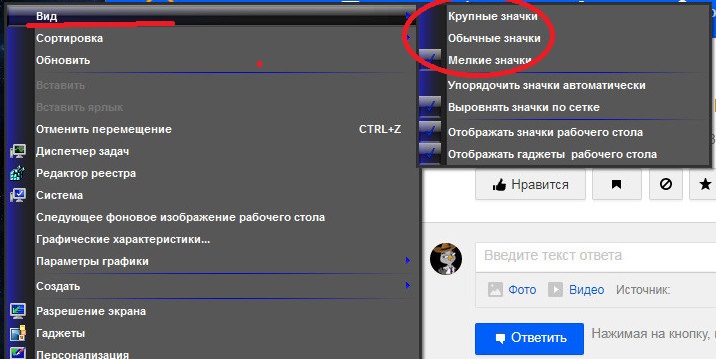 Вид
Сортировка
Обновить
Вставить
Вставить ярлык
Отменить перемещение CTRL+Z
Диспетчер задач
Редактор реестра
Система
Следующее фоновое изображение рабочего стола
Графические характеристики...
Параметры графики
Создать
Разрешение экрана
Гаджеты
Персонализация

Крупные значки
Обычные значки
Мелкие значки
Упорядочить значки автоматически
Выровнять значки по сетке
Отображать значки рабочего стола
Отображать гаджеты рабочего стола

Нравится

Введите текст ответа
Фото Видео Источник:
Ответить
Нажимая на кнопку,